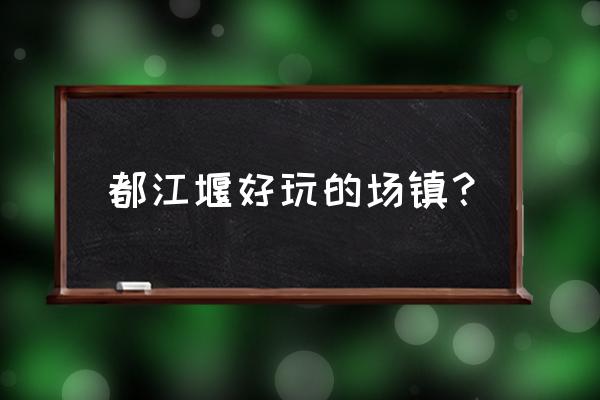 都江堰好玩的场镇?